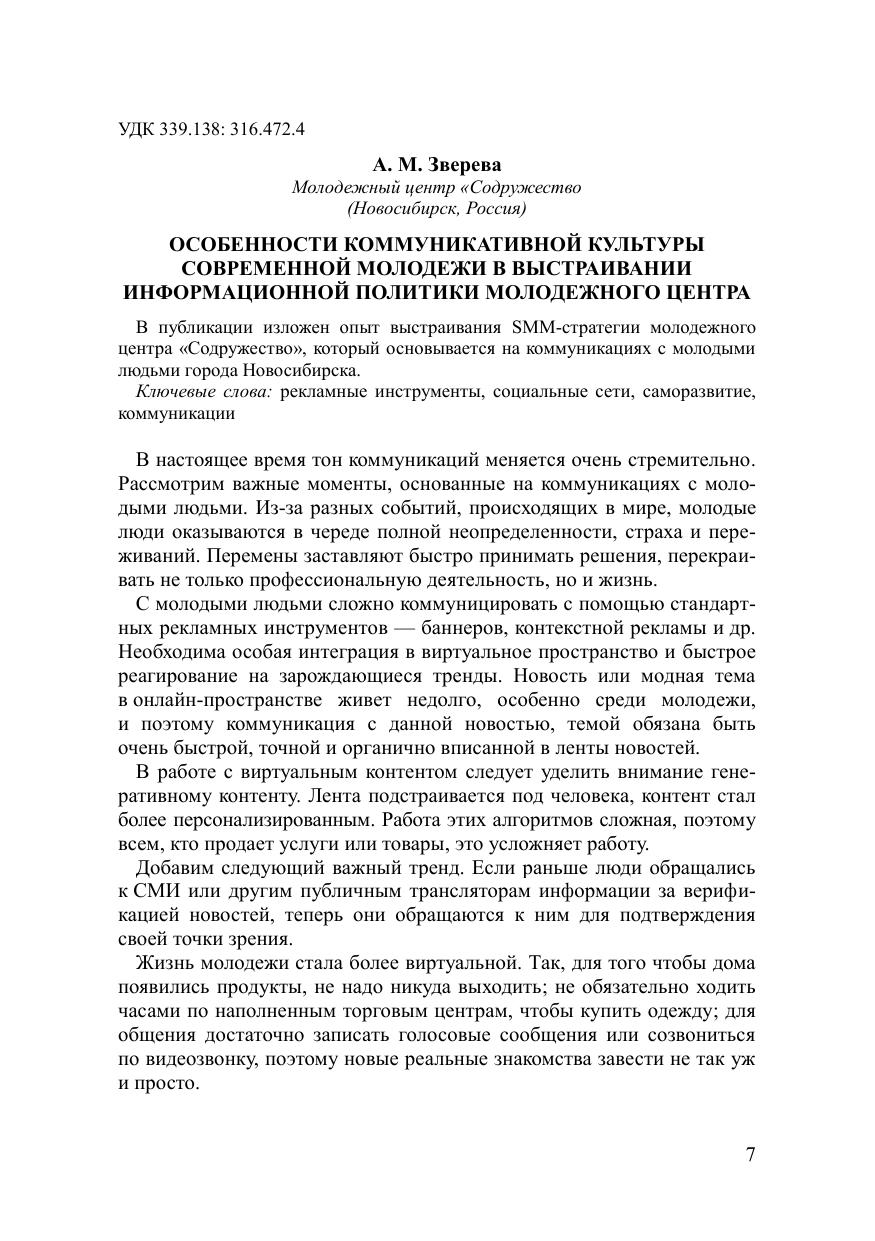 УДК 339.138: 316.472.4

А. М. Зверева
Молодежный центр «Содружество
(Новосибирск, Россия)

ОСОБЕННОСТИ КОММУНИКАТИВНОЙ КУЛЬТУРЫ СОВРЕМЕННОЙ МОЛОДЕЖИ В ВЫСТРАИВАНИИ ИНФОРМАЦИОННОЙ ПОЛИТИКИ МОЛОДЕЖНОГО ЦЕНТРА

В публикации изложен опыт выстраивания SMM-стратегии молодежного центра «Содружество», который основывается на коммуникациях с молодыми людьми города Новосибирска.

Ключевые слова: рекламные инструменты, социальные сети, саморазвитие, коммуникации

В настоящее время тон коммуникаций меняется очень стремительно. Рассмотрим важные моменты, основанные на коммуникациях с молодыми людьми. Из-за разных событий, происходящих в мире, молодые люди оказываются в череде полной неопределенности, страха и переживаний. Перемены заставляют быстро принимать решения, перекраивать не только профессиональную деятельность, но и жизнь.

С молодыми людьми сложно коммуницировать с помощью стандартных рекламных инструментов — баннеров, контекстной рекламы и др. Необходима особая интеграция в виртуальное пространство и быстрое реагирование на зарождающиеся тренды. Новость или модная тема в онлайн-пространстве живет недолго, особенно среди молодежи, и поэтому коммуникация с данной новостью, темой обязана быть очень быстрой, точной и органично вписанной в ленты новостей.

В работе с виртуальным контентом следует уделить внимание генеративному контенту. Лента подстраивается под человека, контент стал более персонализированным. Работа этих алгоритмов сложная, поэтому всем, кто продает услуги или товары, это усложняет работу.

Добавим следующий важный тренд. Если раньше люди обращались к СМИ или другим публичным трансляторам информации за верификацией новостей, теперь они обращаются к ним для подтверждения своей точки зрения.

Жизнь молодежи стала более виртуальной. Так, для того чтобы дома появились продукты, не надо никуда выходить; не обязательно ходить часами по наполненным торговым центрам, чтобы купить одежду; для общения достаточно записать голосовые сообщения или созвониться по видеозвонку, поэтому новые реальные знакомства завести не так уж и просто.

7